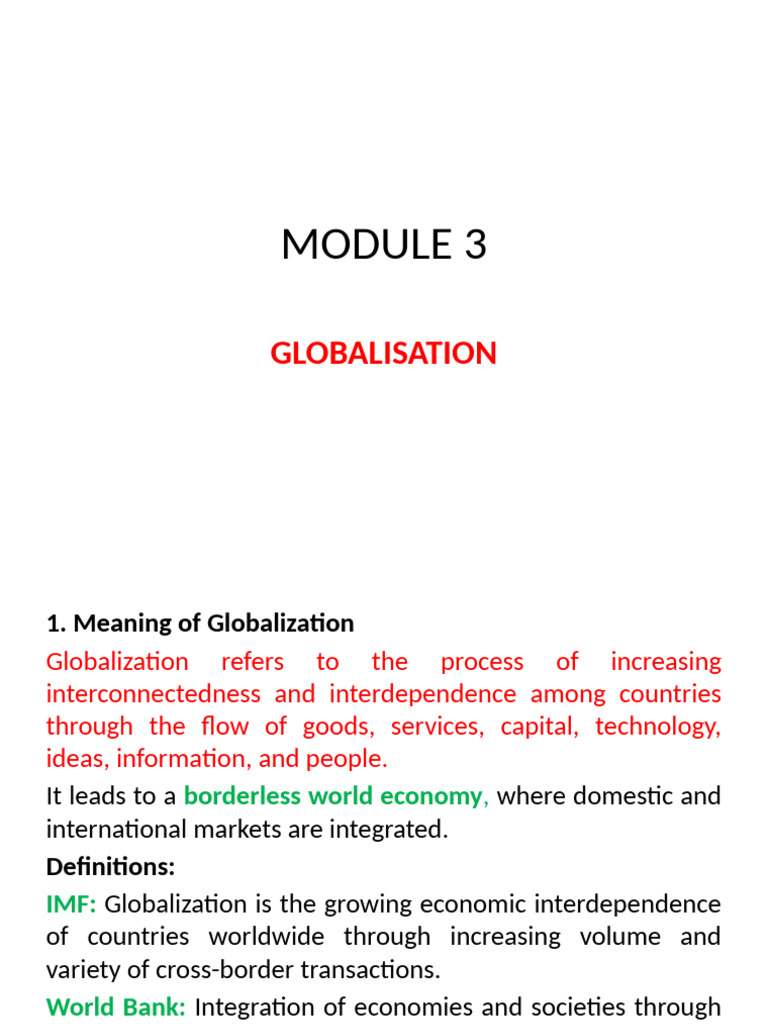 MODULE 3

GLOBALISATION

1. Meaning of Globalization

Globalization refers to the process of increasing interconnectedness and interdependence among countries through the flow of goods, services, capital, technology, ideas, information, and people.

It leads to a borderless world economy, where domestic and international markets are integrated.

Definitions:

IMF: Globalization is the growing economic interdependence of countries worldwide through increasing volume and variety of cross-border transactions.

World Bank: Integration of economies and societies through